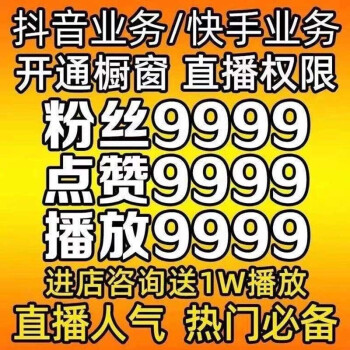 抖音业务/快手业务
开通橱窗 直播权限
粉丝9999
点赞9999
播放9999
进店咨询送1W播放
直播人气 热门必备